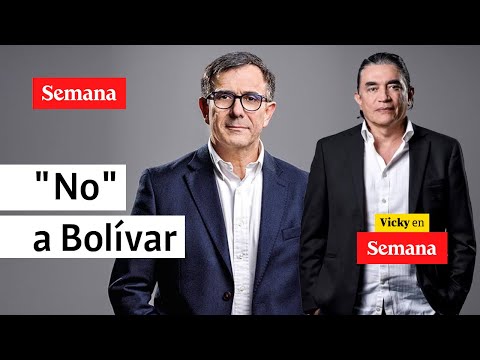 Semana

"No"
a Bolívar

Vicky en
Semana